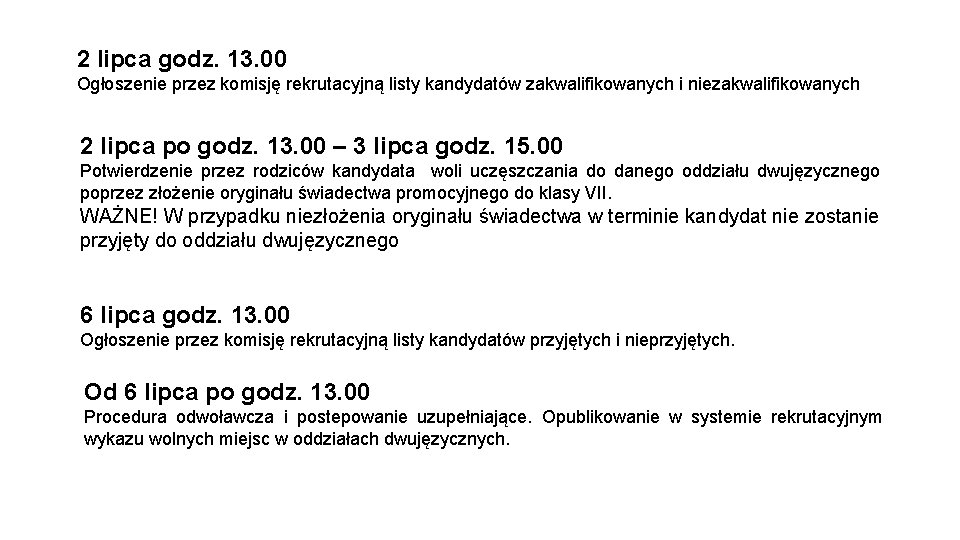 2 lipca godz. 13.00
Ogłoszenie przez komisję rekrutacyjną listy kandydatów zakwalifikowanych i niezakwalifikowanych

2 lipca po godz. 13.00 – 3 lipca godz. 15.00
Potwierdzenie przez rodziców kandydata woli uczęszczania do danego oddziału dwujęzycznego poprzez złożenie oryginału świadectwa promocyjnego do klasy VII.
WAŻNE! W przypadku niezłożenia oryginału świadectwa w terminie kandydat nie zostanie przyjęty do oddziału dwujęzycznego

6 lipca godz. 13.00
Ogłoszenie przez komisję rekrutacyjną listy kandydatów przyjętych i nieprzyjętych.

Od 6 lipca po godz. 13.00
Procedura odwoławcza i postepowanie uzupełniające. Opublikowanie w systemie rekrutacyjnym wykazu wolnych miejsc w oddziałach dwujęzycznych.